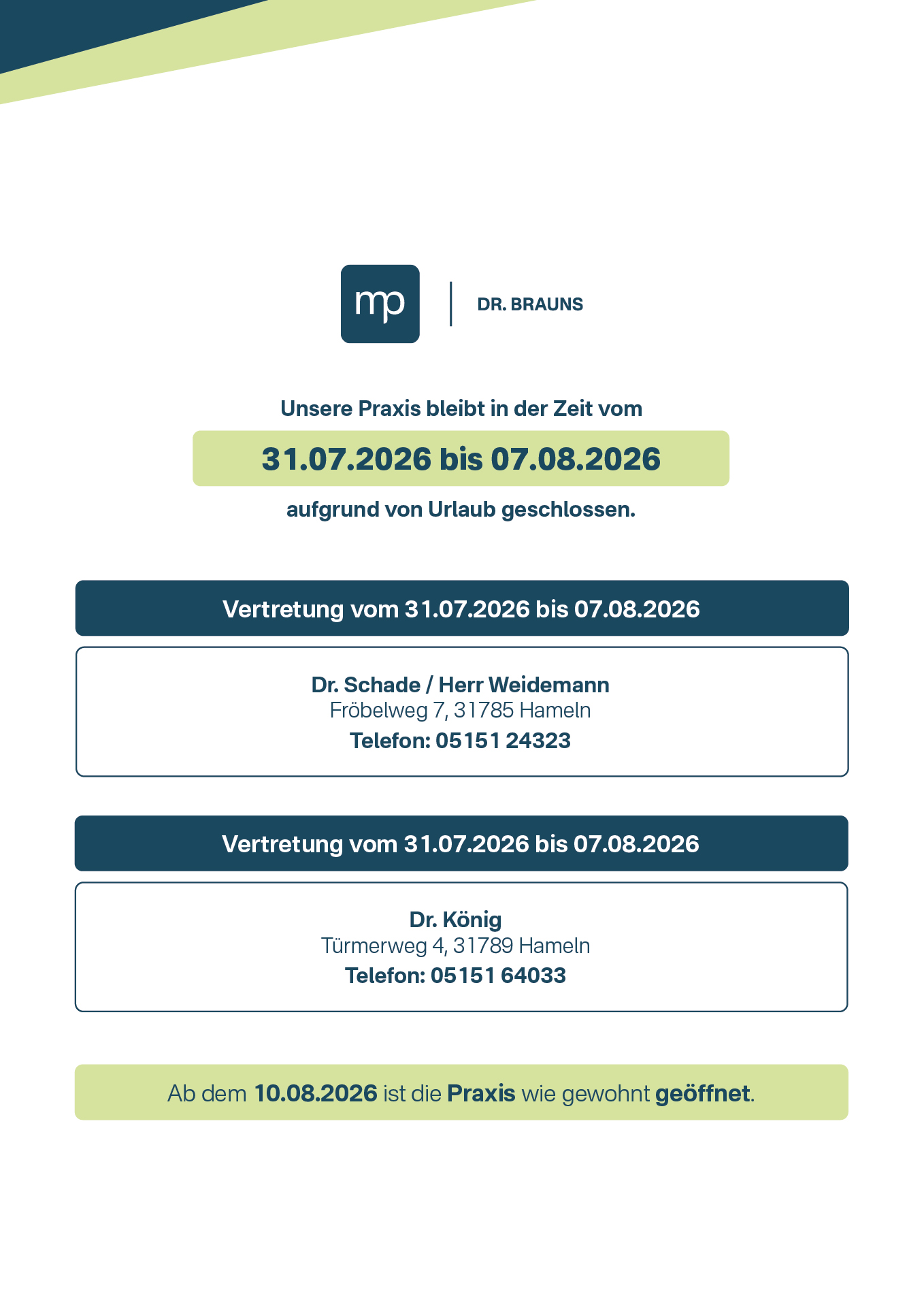 mp

DR. BRAUNS

Unsere Praxis bleibt in der Zeit vom

31.07.2026 bis 07.08.2026

aufgrund von Urlaub geschlossen.

Vertretung vom 31.07.2026 bis 07.08.2026

Dr. Schade / Herr Weidemann
Fröbelweg 7, 31785 Hameln
Telefon: 05151 24323

Vertretung vom 31.07.2026 bis 07.08.2026

Dr. König
Türmerweg 4, 31789 Hameln
Telefon: 05151 64033

Ab dem 10.08.2026 ist die Praxis wie gewohnt geöffnet.